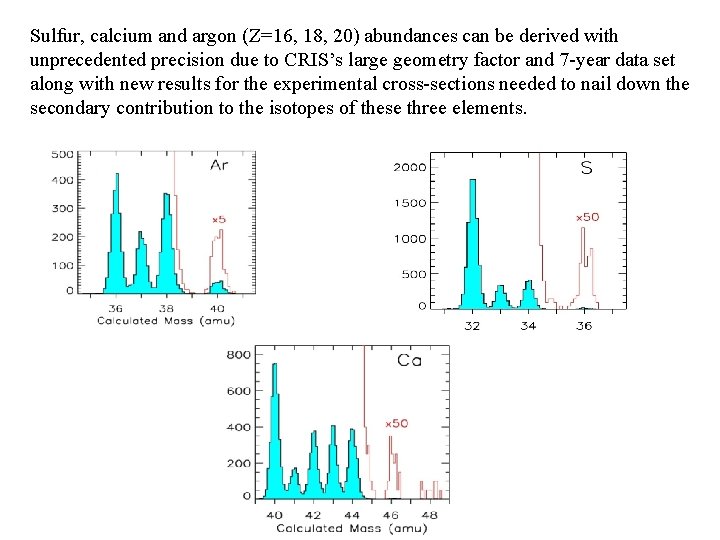 Sulfur, calcium and argon (Z=16, 18, 20) abundances can be derived with unprecedented precision due to CRIS's large geometry factor and 7-year data set along with new results for the experimental cross-sections needed to nail down the secondary contribution to the isotopes of these three elements.

500
400
300
200
100
0
Ar
x5
36
38
40
Calculated Mass (amu)

2000
1500
1000
500
0
S
x50
32
34
36

800
600
400
200
0
Ca
x50
40
42
44
46
48
Calculated Mass (amu)